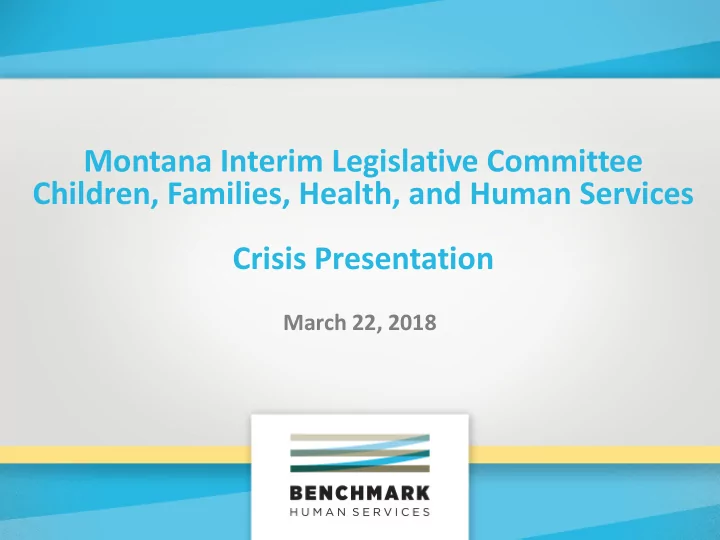 Montana Interim Legislative Committee
Children, Families, Health, and Human Services

Crisis Presentation

March 22, 2018

BENCHMARK
HUMAN SERVICES